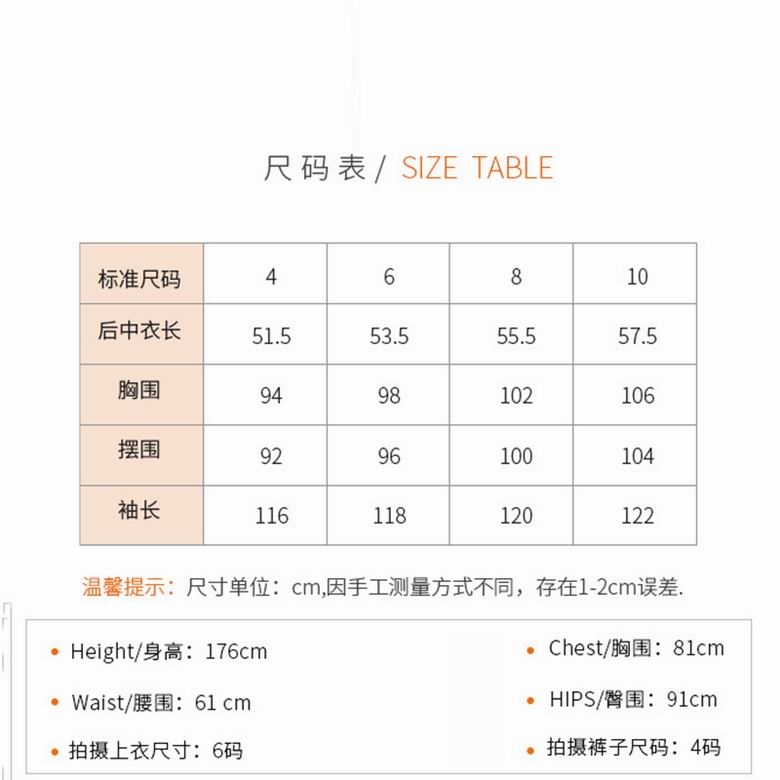 尺码表 / SIZE TABLE

| 标准尺码 | 4 | 6 | 8 | 10 |
|---|---|---|---|---|
| 后中衣长 | 51.5 | 53.5 | 55.5 | 57.5 |
| 胸围 | 94 | 98 | 102 | 106 |
| 摆围 | 92 | 96 | 100 | 104 |
| 袖长 | 116 | 118 | 120 | 122 |

温馨提示：尺寸单位：cm,因手工测量方式不同，存在1-2cm误差.

• Height/身高：176cm
• Waist/腰围：61 cm
• 拍摄上衣尺寸：6码

• Chest/胸围：81cm
• HIPS/臀围：91cm
• 拍摄裤子尺码：4码